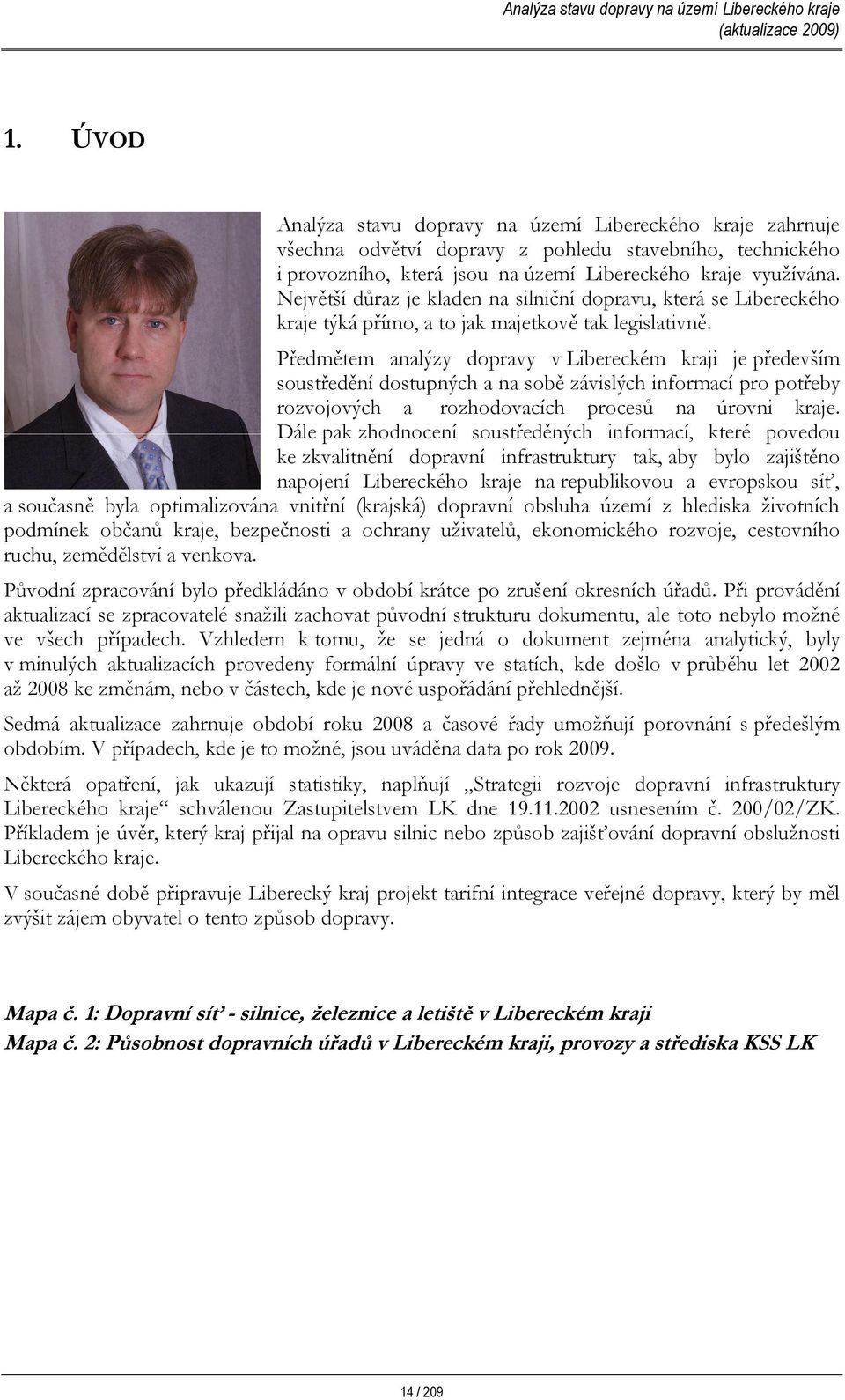 Analýza stavu dopravy na území Libereckého kraje
(aktualizace 2009)

1. ÚVOD

Analýza stavu dopravy na území Libereckého kraje zahrnuje všechna odvětví dopravy z pohledu stavebního, technického i provozního, která jsou na území Libereckého kraje využívána. Největší důraz je kladen na silniční dopravu, která se Libereckého kraje týká přímo, a to jak majetkově tak legislativně.

Předmětem analýzy dopravy v Libereckém kraji je především soustředění dostupných a na sobě závislých informací pro potřeby rozvojových a rozhodovacích procesů na úrovni kraje. Dále pak zhodnocení soustředěných informací, které povedou ke zkvalitnění dopravní infrastruktury tak, aby bylo zajištěno napojení Libereckého kraje na republikovou a evropskou síť, a současně byla optimalizována vnitřní (krajská) dopravní obsluha území z hlediska životních podmínek občanů kraje, bezpečnosti a ochrany uživatelů, ekonomického rozvoje, cestovního ruchu, zemědělství a venkova.

Původní zpracování bylo předkládáno v období krátce po zrušení okresních úřadů. Při provádění aktualizací se zpracovatelé snažili zachovat původní strukturu dokumentu, ale toto nebylo možné ve všech případech. Vzhledem k tomu, že se jedná o dokument zejména analytický, byly v minulých aktualizacích provedeny formální úpravy ve statích, kde došlo v průběhu let 2002 až 2008 ke změnám, nebo v částech, kde je nové uspořádání přehlednější.

Sedmá aktualizace zahrnuje období roku 2008 a časové řady umožňují porovnání s předešlým obdobím. V případech, kde je to možné, jsou uváděna data po rok 2009.

Některá opatření, jak ukazují statistiky, naplňují „Strategii rozvoje dopravní infrastruktury Libereckého kraje“ schválenou Zastupitelstvem LK dne 19.11.2002 usnesením č. 200/02/ZK. Příkladem je úvěr, který kraj přijal na opravu silnic nebo způsob zajišťování dopravní obslužnosti Libereckého kraje.

V současné době připravuje Liberecký kraj projekt tarifní integrace veřejné dopravy, který by měl zvýšit zájem obyvatel o tento způsob dopravy.

Mapa č. 1: Dopravní síť - silnice, železnice a letiště v Libereckém kraji
Mapa č. 2: Působnost dopravních úřadů v Libereckém kraji, provozy a střediska KSS LK

14 / 209